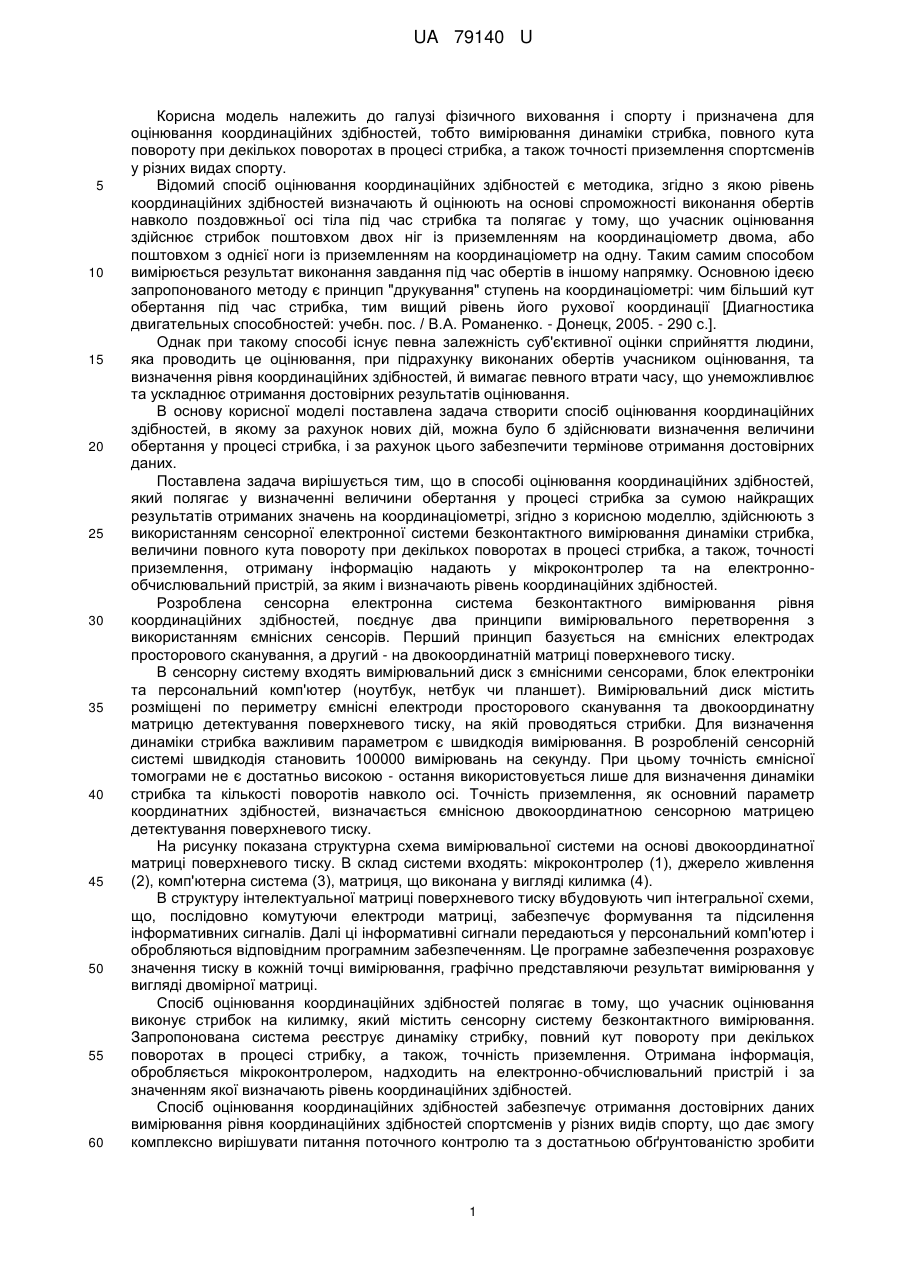 UA 79140 U

Корисна модель належить до галузі фізичного виховання і спорту і призначена для оцінювання координаційних здібностей, тобто вимірювання динаміки стрибка, повного кута повороту при декількох поворотах в процесі стрибка, а також точності приземлення спортсменів у різних видах спорту.

5 Відомий спосіб оцінювання координаційних здібностей є методика, згідно з якою рівень координаційних здібностей визначають й оцінюють на основі спроможності виконання обертів навколо поздовжньої осі тіла під час стрибка та полягає у тому, що учасник оцінювання здійснює стрибок поштовхом двох ніг із приземленням на координаціометр двома, або поштовхом з однієї ноги із приземленням на координаціометр на одну. Таким самим способом 10 вимірюється результат виконання завдання під час обертів в іншому напрямку. Основною ідеєю запропонованого методу є принцип "друкування" ступень на координаціометрі: чим більший кут обертання під час стрибка, тим вищий рівень його рухової координації [Диагностика двигательных способностей: учебн. пос. / В.А. Романенко. - Донецк, 2005. - 290 с.].

Однак при такому способі існує певна залежність суб'єктивної оцінки сприйняття людини, 15 яка проводить це оцінювання, при підрахунку виконаних обертів учасником оцінювання, та визначення рівня координаційних здібностей, й вимагає певного втрати часу, що унеможливлює та ускладнює отримання достовірних результатів оцінювання.

В основу корисної моделі поставлена задача створити спосіб оцінювання координаційних здібностей, в якому за рахунок нових дій, можна було б здійснювати визначення величини 20 обертання у процесі стрибка, і за рахунок цього забезпечити термінове отримання достовірних даних.

Поставлена задача вирішується тим, що в способі оцінювання координаційних здібностей, який полягає у визначенні величини обертання у процесі стрибка за сумою найкращих результатів отриманих значень на координаціометрі, згідно з корисною моделлю, здійснюють з 25 використанням сенсорної електронної системи безконтактного вимірювання динаміки стрибка, величини повного кута повороту при декількох поворотах в процесі стрибка, а також, точності приземлення, отриману інформацію надають у мікроконтролер та на електронно-обчислювальний пристрій, за яким і визначають рівень координаційних здібностей.

Розроблена сенсорна електронна система безконтактного вимірювання рівня 30 координаційних здібностей, поєднує два принципи вимірювального перетворення з використанням ємнісних сенсорів. Перший принцип базується на ємнісних електродах просторового сканування, а другий - на двокоординатній матриці поверхневого тиску.

В сенсорну систему входять вимірювальний диск з ємнісними сенсорами, блок електроніки та персональний комп'ютер (ноутбук, нетбук чи планшет). Вимірювальний диск містить 35 розміщені по периметру ємнісні електроди просторового сканування та двокоординатну матрицю детектування поверхневого тиску, на якій проводяться стрибки. Для визначення динаміки стрибка важливим параметром є швидкодія вимірювання. В розробленій сенсорній системі швидкодія становить 100000 вимірювань на секунду. При цьому точність ємнісної томограми не є достатньо високою - остання використовується лише для визначення динаміки 40 стрибка та кількості поворотів навколо осі. Точність приземлення, як основний параметр координатних здібностей, визначається ємнісною двокоординатною сенсорною матрицею детектування поверхневого тиску.

На рисунку показана структурна схема вимірювальної системи на основі двокоординатної матриці поверхневого тиску. В склад системи входять: мікроконтролер (1), джерело живлення 45 (2), комп'ютерна система (3), матриця, що виконана у вигляді килимка (4).

В структуру інтелектуальної матриці поверхневого тиску вбудовують чип інтегральної схеми, що, послідовно комутуючи електроди матриці, забезпечує формування та підсилення інформативних сигналів. Далі ці інформативні сигнали передаються у персональний комп'ютер і обробляються відповідним програмним забезпеченням. Це програмне забезпечення розраховує 50 значення тиску в кожній точці вимірювання, графічно представляючи результат вимірювання у вигляді двомірної матриці.

Спосіб оцінювання координаційних здібностей полягає в тому, що учасник оцінювання виконує стрибок на килимку, який містить сенсорну систему безконтактного вимірювання. Запропонована система реєструє динаміку стрибку, повний кут повороту при декількох 55 поворотах в процесі стрибку, а також, точність приземлення. Отримана інформація, обробляється мікроконтролером, надходить на електронно-обчислювальний пристрій і за значенням якої визначають рівень координаційних здібностей.

Спосіб оцінювання координаційних здібностей забезпечує отримання достовірних даних вимірювання рівня координаційних здібностей спортсменів у різних видів спорту, що дає змогу 60 комплексно вирішувати питання поточного контролю та з достатньою обґрунтованістю зробити

1